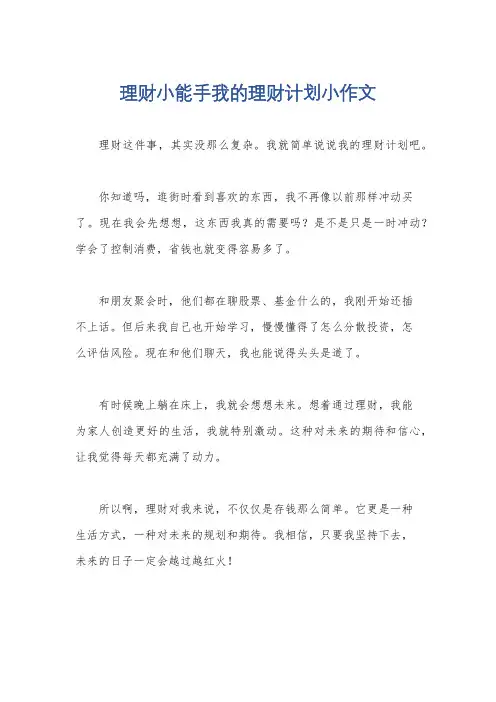 理财小能手我的理财计划小作文

理财这件事，其实没那么复杂。我就简单说说我的理财计划吧。

你知道吗，逛街时看到喜欢的东西，我不再像以前那样冲动买了。现在我会先想想，这东西我真的需要吗？是不是只是一时冲动？学会了控制消费，省钱也就变得容易多了。

和朋友聚会时，他们都在聊股票、基金什么的，我刚开始还插不上话。但后来我自己也开始学习，慢慢懂得了怎么分散投资，怎么评估风险。现在和他们聊天，我也能说得头头是道了。

有时候晚上躺在床上，我就会想想未来。想着通过理财，我能为家人创造更好的生活，我就特别激动。这种对未来的期待和信心，让我觉得每天都充满了动力。

所以啊，理财对我来说，不仅仅是存钱那么简单。它更是一种生活方式，一种对未来的规划和期待。我相信，只要我坚持下去，未来的日子一定会越过越红火！